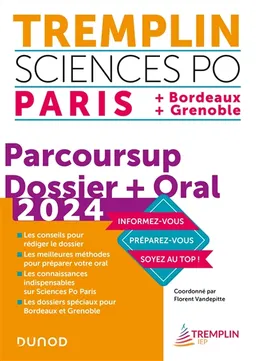 TREMPLIN
SCIENCES PO
PARIS
+ Bordeaux
+ Grenoble

Parcoursup
Dossier + Oral
2024

INFORMEZ-VOUS
PRÉPAREZ-VOUS
SOYEZ AU TOP !

Les conseils pour rédiger le dossier
Les meilleures méthodes pour préparer votre oral
Les connaissances indispensables sur Sciences Po Paris
Les dossiers spéciaux pour Bordeaux et Grenoble

Coordonné par
Florent Vandepitte

DUNOD

TREMPLIN
IEP